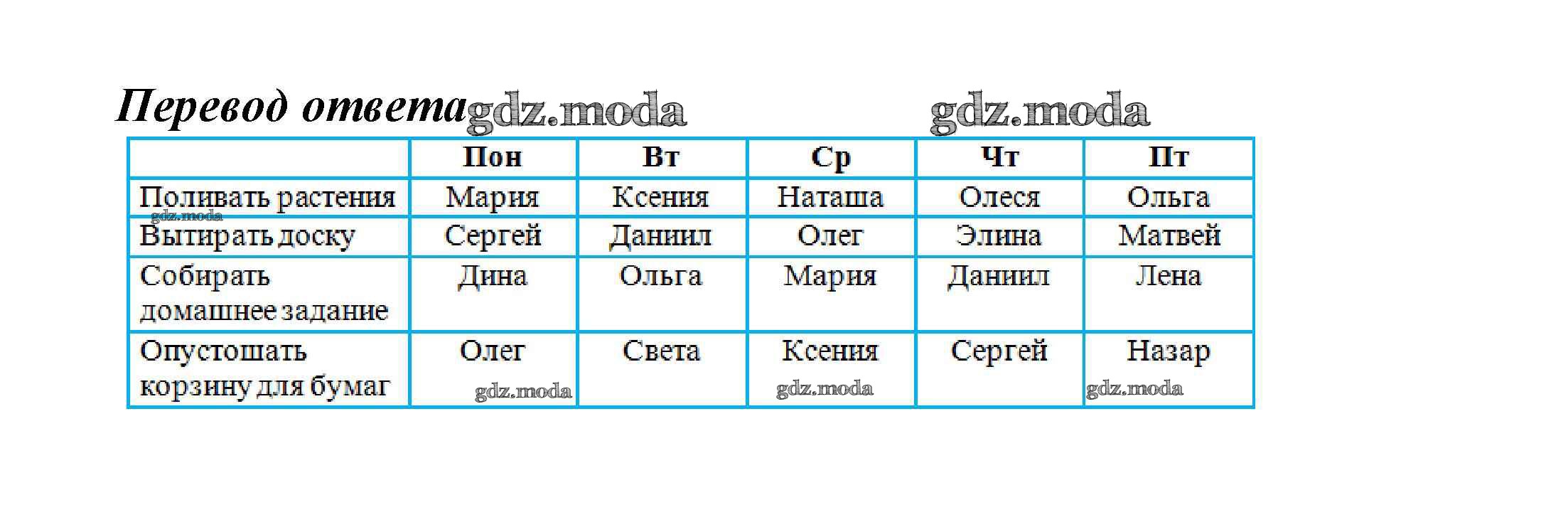 Перевод ответа

|  | Пон | Вт | Ср | Чт | Пт |
|---|---|---|---|---|---|
| Поливать растения | Мария | Ксения | Наташа | Олеся | Ольга |
| Вытирать доску | Сергей | Даниил | Олег | Элина | Матвей |
| Собирать домашнее задание | Дина | Ольга | Мария | Даниил | Лена |
| Опустошать корзину для бумаг | Олег | Света | Ксения | Сергей | Назар |

gdz.moda